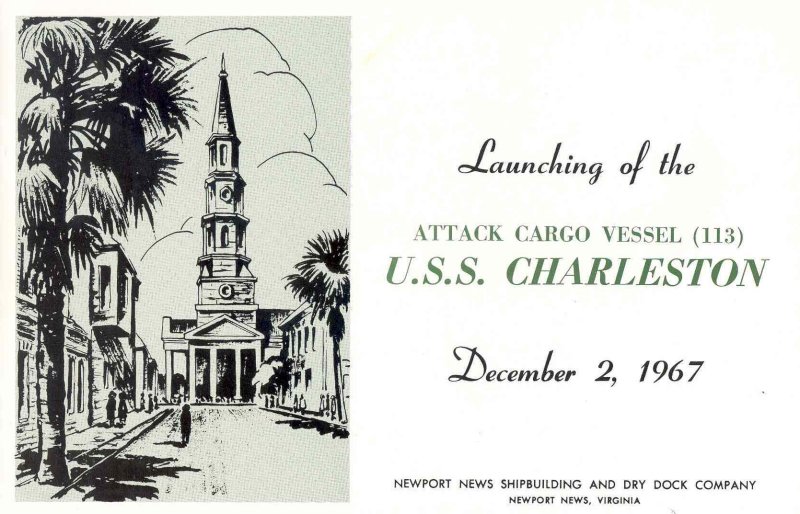 Launching of the

ATTACK CARGO VESSEL (113)
U.S.S. CHARLESTON

December 2, 1967

NEWPORT NEWS SHIPBUILDING AND DRY DOCK COMPANY
NEWPORT NEWS, VIRGINIA